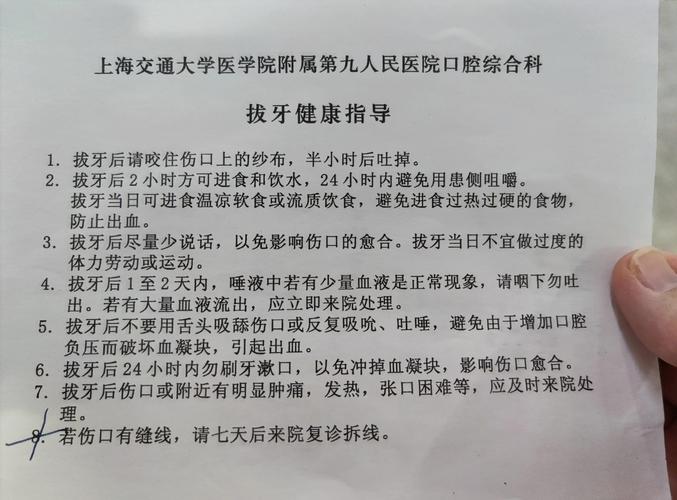 上海交通大学医学院附属第九人民医院口腔综合科

拔牙健康指导

1. 拔牙后请咬住伤口上的纱布，半小时后吐掉。
2. 拔牙后 2 小时方可进食和饮水，24 小时内避免用患侧咀嚼。拔牙当日可进食温凉软食或流质饮食，避免进食过热过硬的食物，防止出血。
3. 拔牙后尽量少说话，以免影响伤口的愈合。拔牙当日不宜做过度的体力劳动或运动。
4. 拔牙后 1 至 2 天内，唾液中若有少量血液是正常现象，请咽下勿吐出。若有大量血液流出，应立即来院处理。
5. 拔牙后不要用舌头吸舔伤口或反复吸吮、吐唾，避免由于增加口腔负压而破坏血凝块，引起出血。
6. 拔牙后 24 小时内勿刷牙漱口，以免冲掉血凝块，影响伤口愈合。
7. 拔牙后伤口或附近有明显肿痛，发热，张口困难等，应及时来院处理。
8. 若伤口有缝线，请七天后来院复诊拆线。